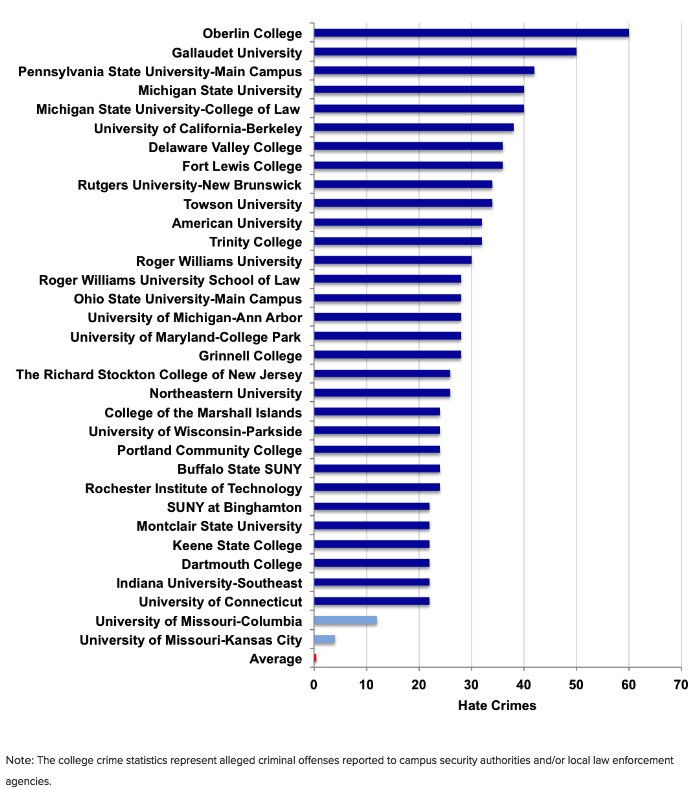 Oberlin College
Gallaudet University
Pennsylvania State University-Main Campus
Michigan State University
Michigan State University-College of Law
University of California-Berkeley
Delaware Valley College
Fort Lewis College
Rutgers University-New Brunswick
Towson University
American University
Trinity College
Roger Williams University
Roger Williams University School of Law
Ohio State University-Main Campus
University of Michigan-Ann Arbor
University of Maryland-College Park
Grinnell College
The Richard Stockton College of New Jersey
Northeastern University
College of the Marshall Islands
University of Wisconsin-Parkside
Portland Community College
Buffalo State SUNY
Rochester Institute of Technology
SUNY at Binghamton
Montclair State University
Keene State College
Dartmouth College
Indiana University-Southeast
University of Connecticut
University of Missouri-Columbia
University of Missouri-Kansas City
Average

0 10 20 30 40 50 60 70
Hate Crimes

Note: The college crime statistics represent alleged criminal offenses reported to campus security authorities and/or local law enforcement agencies.